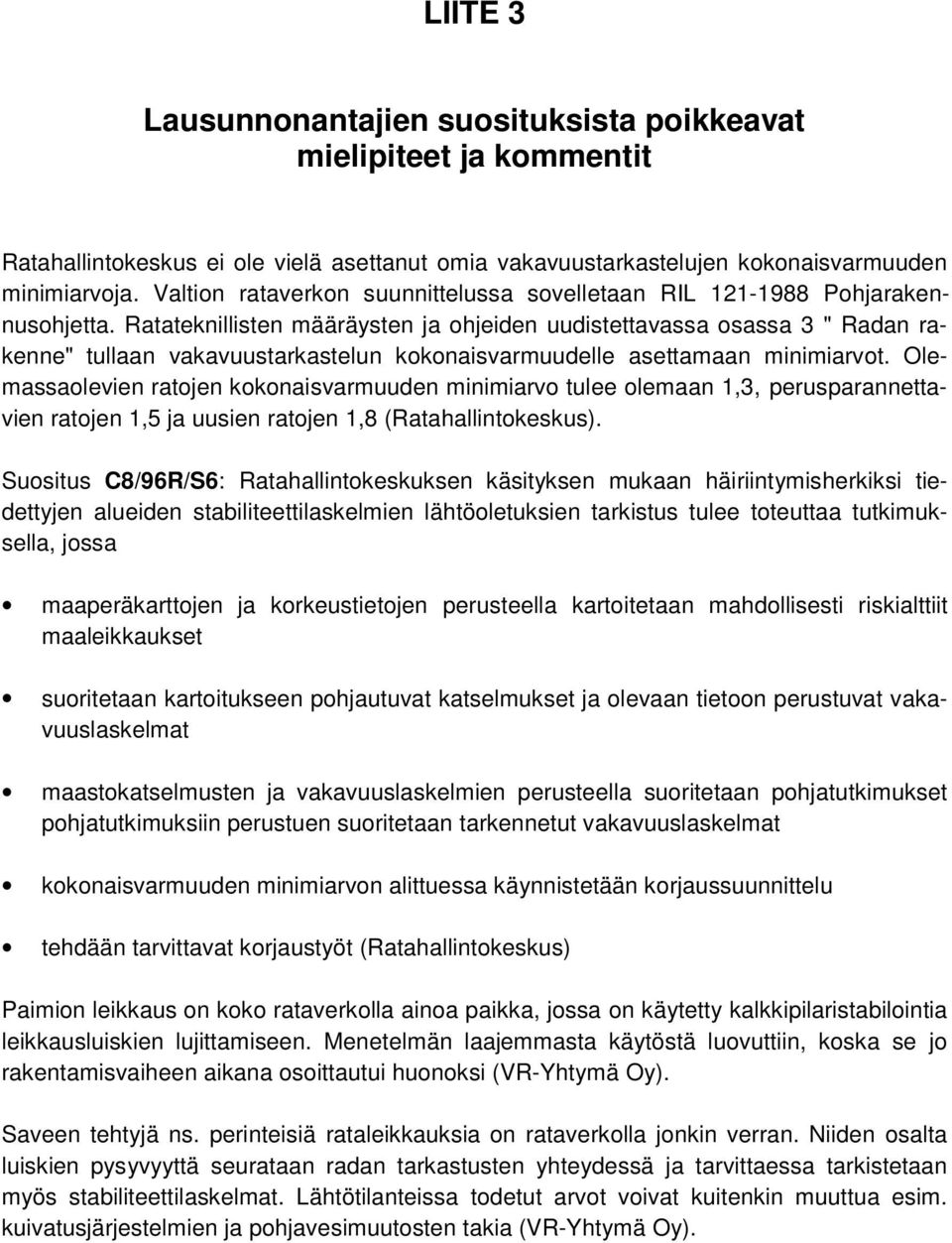 LIITE 3

Lausunnonantajien suosituksista poikkeavat mielipiteet ja kommentit

Ratahallintokeskus ei ole vielä asettanut omia vakavuustarkastelujen kokonaisvarmuuden minimiarvoja. Valtion rataverkon suunnittelussa sovelletaan RIL 121-1988 Pohjarakennusohjetta. Ratateknillisten määräysten ja ohjeiden uudistettavassa osassa 3 " Radan rakenne" tullaan vakavuustarkastelun kokonaisvarmuudelle asettamaan minimiarvot. Olemassaolevien ratojen kokonaisvarmuuden minimiarvo tulee olemaan 1,3, perusparannettavien ratojen 1,5 ja uusien ratojen 1,8 (Ratahallintokeskus).

Suositus C8/96R/S6: Ratahallintokeskuksen käsityksen mukaan häiriintymisherkiksi tiedettyjen alueiden stabiliteettilaskelmien lähtöoletuksien tarkistus tulee toteuttaa tutkimuksella, jossa

• maaperäkarttojen ja korkeustietojen perusteella kartoitetaan mahdollisesti riskialttiit maaleikkaukset

• suoritetaan kartoitukseen pohjautuvat katselmukset ja olevaan tietoon perustuvat vakavuuslaskelmat

• maastokatselmusten ja vakavuuslaskelmien perusteella suoritetaan pohjatutkimukset pohjatutkimuksiin perustuen suoritetaan tarkennetut vakavuuslaskelmat

• kokonaisvarmuuden minimiarvon alittuessa käynnistetään korjaussuunnittelu

• tehdään tarvittavat korjaustyöt (Ratahallintokeskus)

Paimion leikkaus on koko rataverkolla ainoa paikka, jossa on käytetty kalkkipilaristabilointia leikkausluiskien lujittamiseen. Menetelmän laajemmasta käytöstä luovuttiin, koska se jo rakentamisvaiheen aikana osoittautui huonoksi (VR-Yhtymä Oy).

Saveen tehtyjä ns. perinteisiä rataleikkauksia on rataverkolla jonkin verran. Niiden osalta luiskien pysyvyyttä seurataan radan tarkastusten yhteydessä ja tarvittaessa tarkistetaan myös stabiliteettilaskelmat. Lähtötilanteissa todetut arvot voivat kuitenkin muuttua esim. kuivatusjärjestelmien ja pohjavesimuutosten takia (VR-Yhtymä Oy).